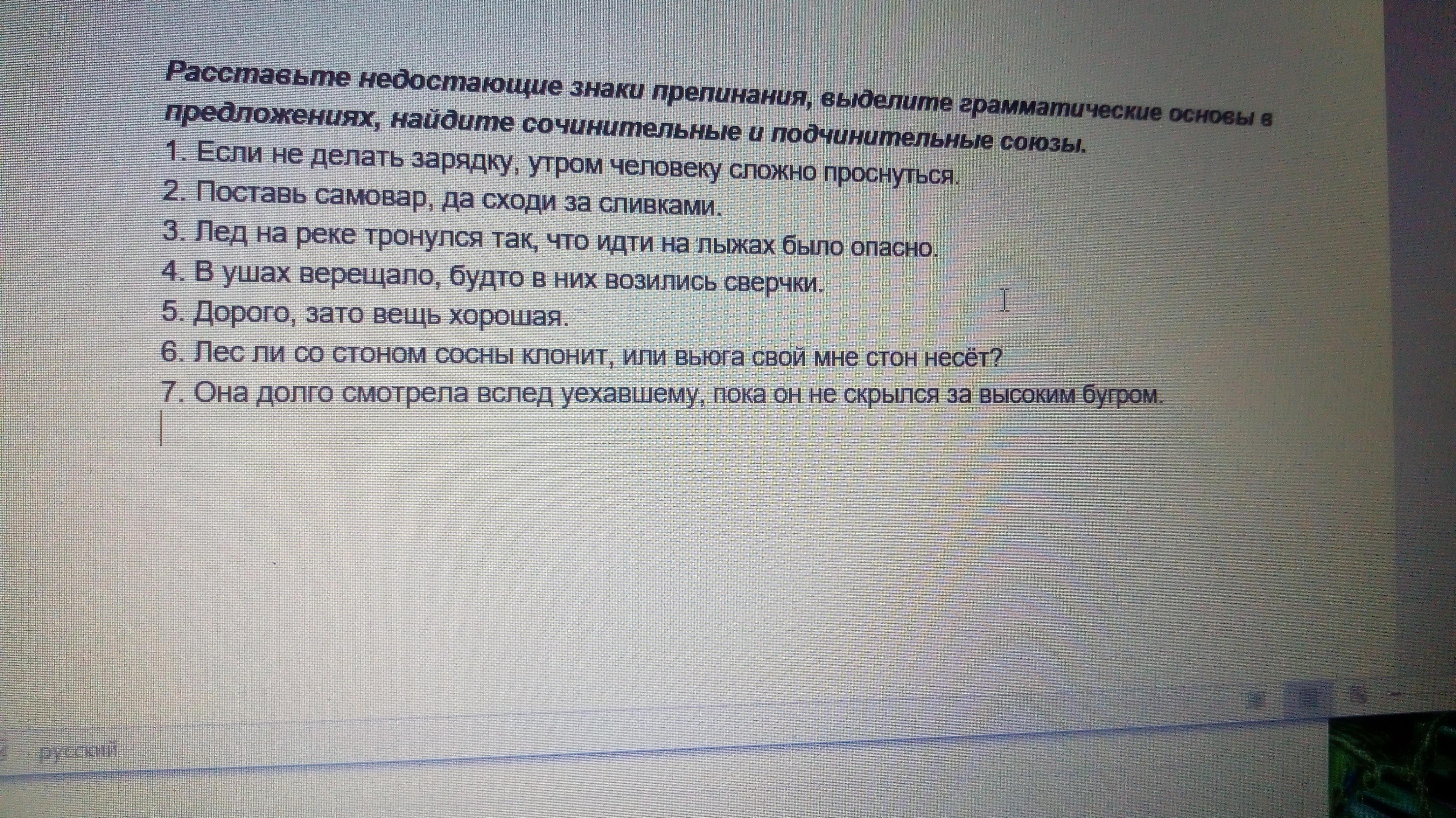 Расставьте недостающие знаки препинания, выделите грамматические основы в предложениях, найдите сочинительные и подчинительные союзы.

1. Если не делать зарядку, утром человеку сложно проснуться.
2. Поставь самовар, да сходи за сливками.
3. Лед на реке тронулся так, что идти на лыжах было опасно.
4. В ушах верещало, будто в них возились сверчки.
5. Дорого, зато вещь хорошая.
6. Лес ли со стоном сосны клонит, или вьюга свой мне стон несёт?
7. Она долго смотрела вслед уехавшему, пока он не скрылся за высоким бугром.

русский